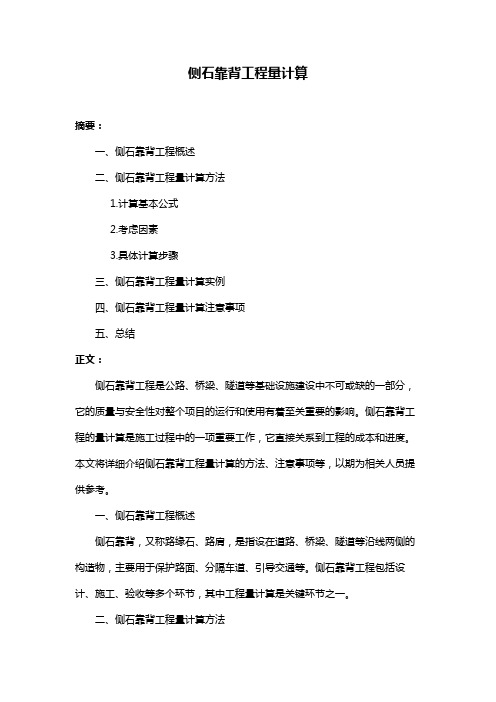 侧石靠背工程量计算

摘要：

一、侧石靠背工程概述

二、侧石靠背工程量计算方法

1.计算基本公式

2.考虑因素

3.具体计算步骤

三、侧石靠背工程量计算实例

四、侧石靠背工程量计算注意事项

五、总结

正文：

侧石靠背工程是公路、桥梁、隧道等基础设施建设中不可或缺的一部分，它的质量与安全性对整个项目的运行和使用有着至关重要的影响。侧石靠背工程的量计算是施工过程中的一项重要工作，它直接关系到工程的成本和进度。本文将详细介绍侧石靠背工程量计算的方法、注意事项等，以期为相关人员提供参考。

一、侧石靠背工程概述

侧石靠背，又称路缘石、路肩，是指设在道路、桥梁、隧道等沿线两侧的构造物，主要用于保护路面、分隔车道、引导交通等。侧石靠背工程包括设计、施工、验收等多个环节，其中工程量计算是关键环节之一。

二、侧石靠背工程量计算方法